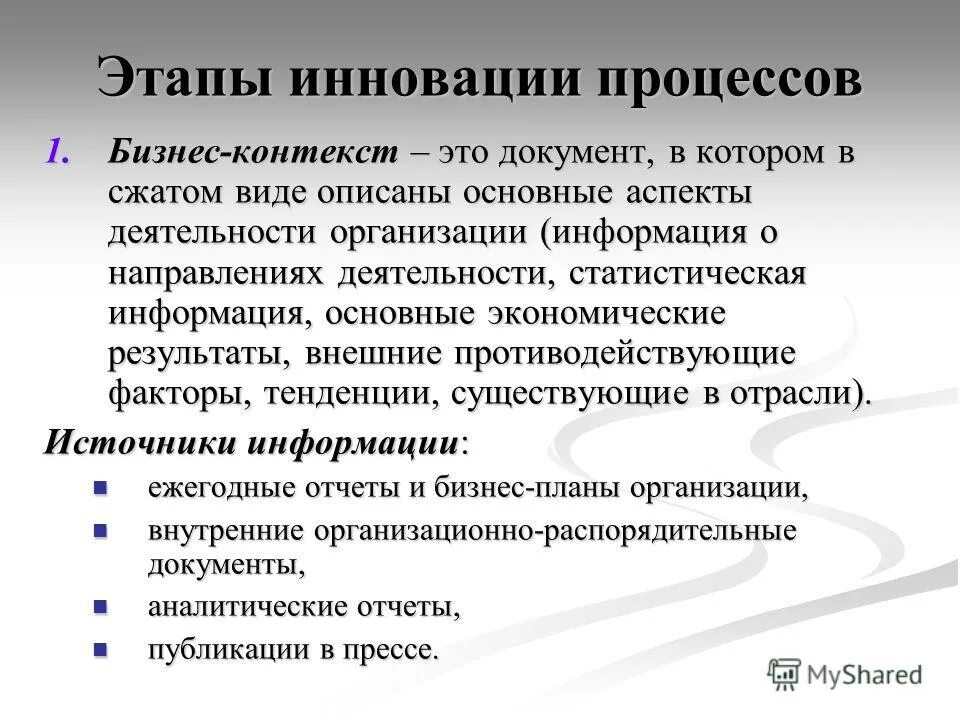 Этапы инновации процессов

1. Бизнес-контекст – это документ, в котором в сжатом виде описаны основные аспекты деятельности организации (информация о направлениях деятельности, статистическая информация, основные экономические результаты, внешние противодействующие факторы, тенденции, существующие в отрасли).

Источники информации:

- ежегодные отчеты и бизнес-планы организации,
- внутренние организационно-распорядительные документы,
- аналитические отчеты,
- публикации в прессе.

MyShared